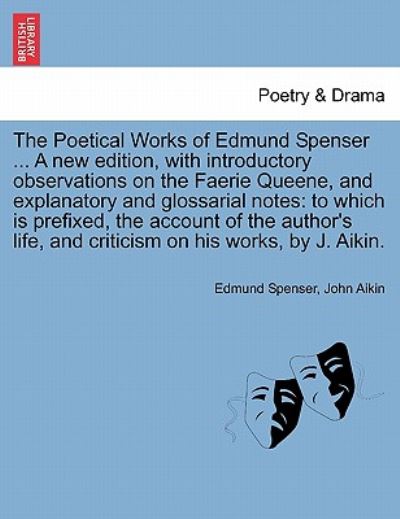 BRITISH LIBRARY

Poetry & Drama

The Poetical Works of Edmund Spenser ... A new edition, with introductory observations on the Faerie Queene, and explanatory and glossarial notes: to which is prefixed, the account of the author's life, and criticism on his works, by J. Aikin.

Edmund Spenser, John Aikin